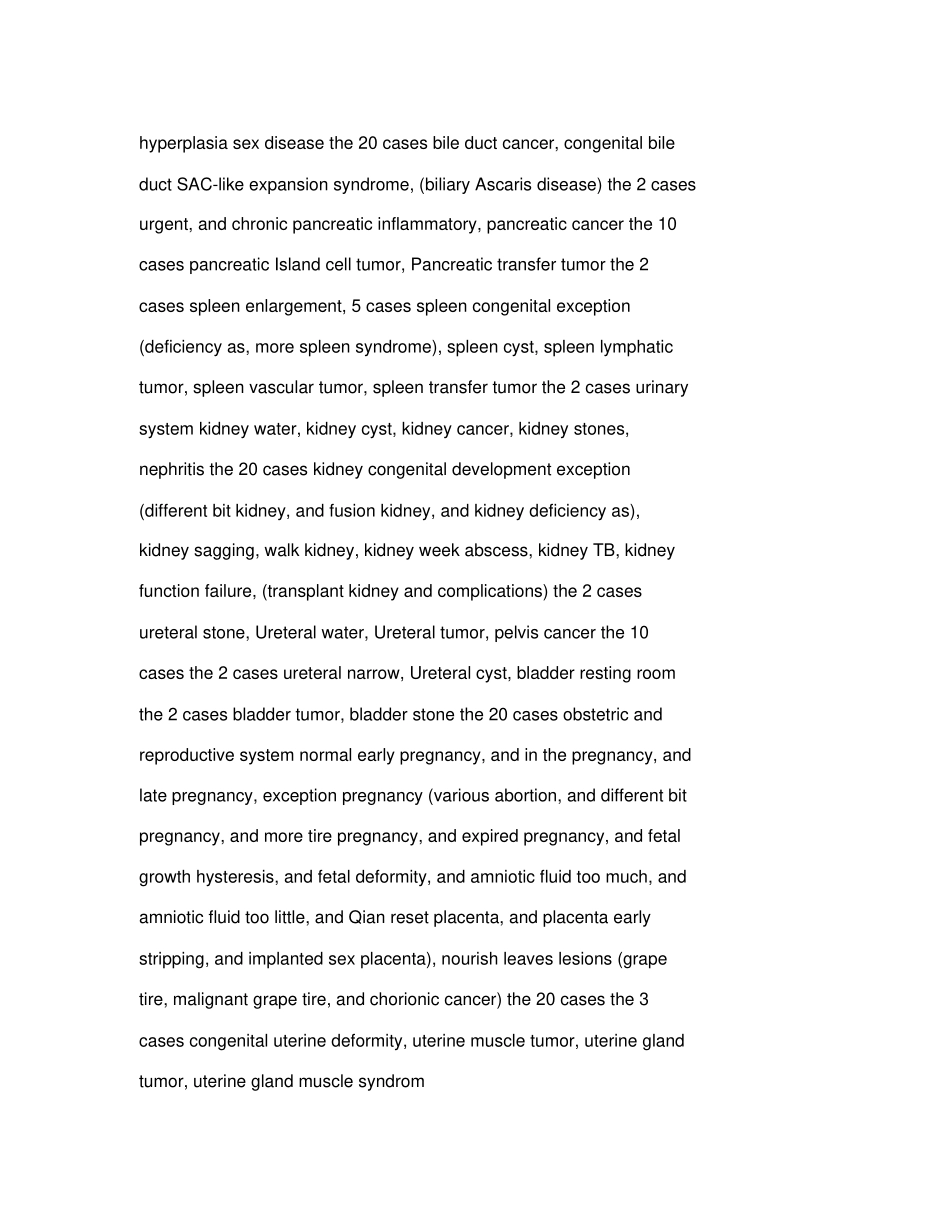 hyperplasia sex disease the 20 cases bile duct cancer, congenital bile duct SAC-like expansion syndrome, (biliary Ascaris disease) the 2 cases urgent, and chronic pancreatic inflammatory, pancreatic cancer the 10 cases pancreatic Island cell tumor, Pancreatic transfer tumor the 2 cases spleen enlargement, 5 cases spleen congenital exception (deficiency as, more spleen syndrome), spleen cyst, spleen lymphatic tumor, spleen vascular tumor, spleen transfer tumor the 2 cases urinary system kidney water, kidney cyst, kidney cancer, kidney stones, nephritis the 20 cases kidney congenital development exception (different bit kidney, and fusion kidney, and kidney deficiency as), kidney sagging, walk kidney, kidney week abscess, kidney TB, kidney function failure, (transplant kidney and complications) the 2 cases ureteral stone, Ureteral water, Ureteral tumor, pelvis cancer the 10 cases the 2 cases ureteral narrow, Ureteral cyst, bladder resting room the 2 cases bladder tumor, bladder stone the 20 cases obstetric and reproductive system normal early pregnancy, and in the pregnancy, and late pregnancy, exception pregnancy (various abortion, and different bit pregnancy, and more tire pregnancy, and expired pregnancy, and fetal growth hysteresis, and fetal deformity, and amniotic fluid too much, and amniotic fluid too little, and Qian reset placenta, and placenta early stripping, and implanted sex placenta), nourish leaves lesions (grape tire, malignant grape tire, and chorionic cancer) the 20 cases the 3 cases congenital uterine deformity, uterine muscle tumor, uterine gland tumor, uterine gland muscle syndrom